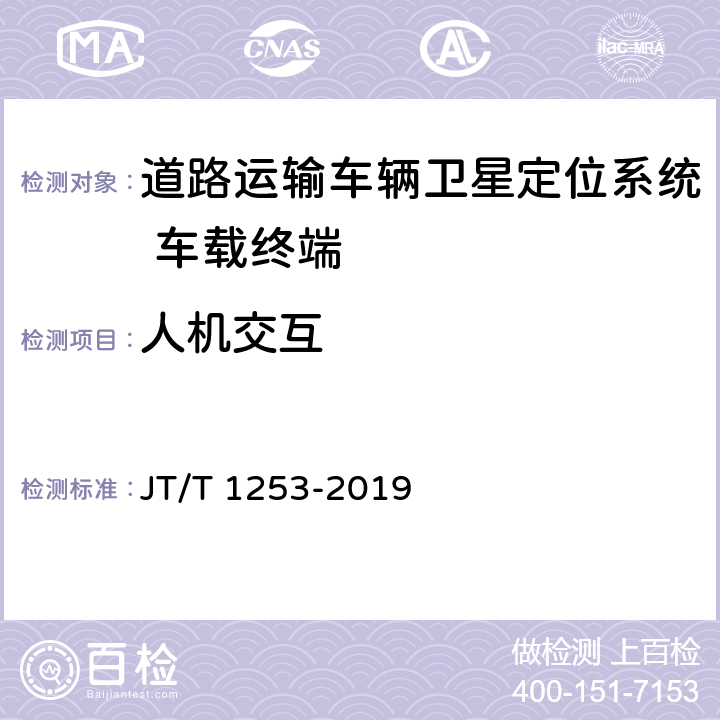 MA CNAS AC ilac-MRA

检测对象：道路运输车辆卫星定位系统 车载终端

检测项目：人机交互

检测标准：JT/T 1253-2019

百检
Baijiantest.com

做检测 上百检
400-151-7153